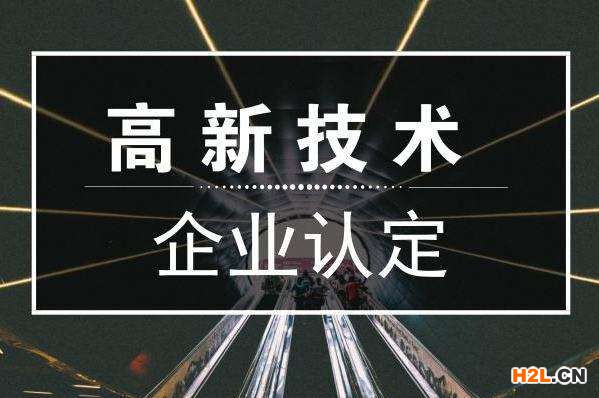 高新技术

企业认定

H2L.CN